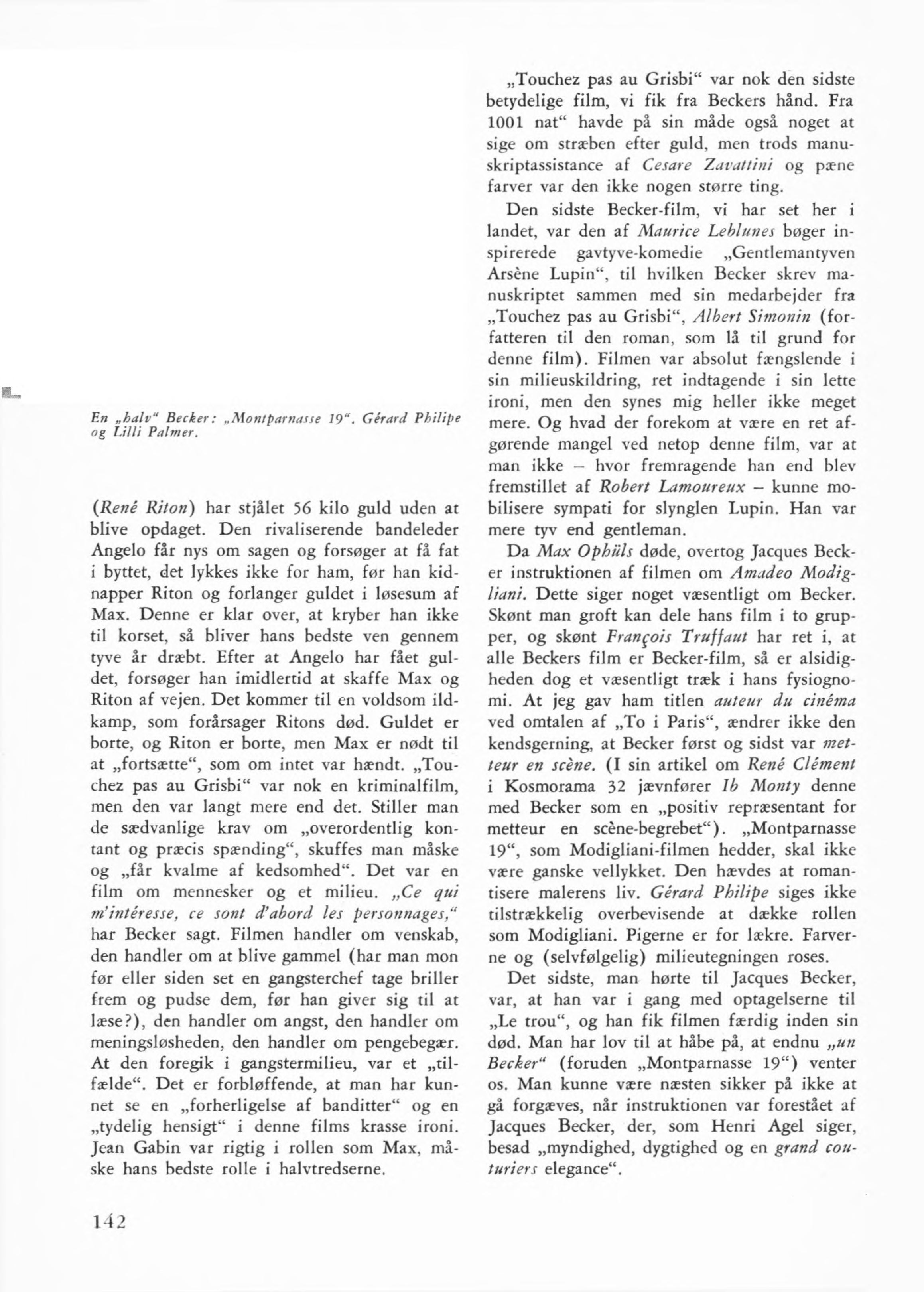 En „halv“ Becker: „Montparnasse 19“. Gérard Philipe og Lilli Palmer.

(René Riton) har stjålet 56 kilo guld uden at blive opdaget. Den rivaliserende bandeleder Angelo får nys om sagen og forsøger at få fat i byttet, det lykkes ikke for ham, før han kidnapper Riton og forlanger guldet i løsesum af Max. Denne er klar over, at kryber han ikke til korset, så bliver hans bedste ven gennem tyve år dræbt. Efter at Angelo har fået guldet, forsøger han imidlertid at skaffe Max og Riton af vejen. Det kommer til en voldsom ildkamp, som forårsager Ritons død. Guldet er borte, og Riton er borte, men Max er nødt til at „fortsætte“, som om intet var hændt. „Touchez pas au Grisbi“ var nok en kriminalfilm, men den var langt mere end det. Stiller man de sædvanlige krav om „overordentlig kontant og præcis spænding“, skuffes man måske og „får kvalme af kedsomhed“. Det var en film om mennesker og et milieu. „Ce qui m'intéresse, ce sont d'abord les personnages,“ har Becker sagt. Filmen handler om venskab, den handler om at blive gammel (har man mon før eller siden set en gangsterchef tage briller frem og pudse dem, før han giver sig til at læse?), den handler om angst, den handler om meningsløsheden, den handler om pengebegær. At den foregik i gangstermilieu, var et „tilfælde“. Det er forbløffende, at man har kunnet se en „forherligelse af banditter“ og en „tydelig hensigt“ i denne films krasse ironi. Jean Gabin var rigtig i rollen som Max, måske hans bedste rolle i halvtredserne.

„Touchez pas au Grisbi“ var nok den sidste betydelige film, vi fik fra Beckers hånd. Fra 1001 nat“ havde på sin måde også noget at sige om stræben efter guld, men trods manuskriptassistance af Cesare Zavattini og pæne farver var den ikke nogen større ting.

Den sidste Becker-film, vi har set her i landet, var den af Maurice Leblunes bøger inspirerede gavtyve-komedie „Gentlemantyven Arsène Lupin“, til hvilken Becker skrev manuskriptet sammen med sin medarbejder fra „Touchez pas au Grisbi“, Albert Simonin (forfatteren til den roman, som lå til grund for denne film). Filmen var absolut fængslende i sin milieuskildring, ret indtagende i sin lette ironi, men den synes mig heller ikke meget mere. Og hvad der forekom at være en ret afgørende mangel ved netop denne film, var at man ikke – hvor fremragende han end blev fremstillet af Robert Lamoureux – kunne mobilisere sympati for slynglen Lupin. Han var mere tyv end gentleman.

Da Max Ophüls døde, overtog Jacques Becker instruktionen af filmen om Amadeo Modigliani. Dette siger noget væsentligt om Becker. Skønt man groft kan dele hans film i to grupper, og skønt François Truffaut har ret i, at alle Beckers film er Becker-film, så er alsidigheden dog et væsentligt træk i hans fysiognomi. At jeg gav ham titlen auteur du cinéma ved omtalen af „To i Paris“, ændrer ikke den kendsgerning, at Becker først og sidst var metteur en scène. (I sin artikel om René Clément i Kosmorama 32 jævnfører Ib Monty denne med Becker som en „positiv repræsentant for metteur en scène-begrebet“). „Montparnasse 19“, som Modigliani-filmen hedder, skal ikke være ganske vellykket. Den hævdes at romantisere malerens liv. Gérard Philipe siges ikke tilstrækkelig overbevisende at dække rollen som Modigliani. Pigerne er for lækre. Farverne og (selvfølgelig) milieutegningen roses.

Det sidste, man hørte til Jacques Becker, var, at han var i gang med optagelserne til „Le trou“, og han fik filmen færdig inden sin død. Man har lov til at håbe på, at endnu „un Becker“ (foruden „Montparnasse 19“) venter os. Man kunne være næsten sikker på ikke at gå forgæves, når instruktionen var forestået af Jacques Becker, der, som Henri Agel siger, besad „myndighed, dygtighed og en grand couturiers elegance“.

142